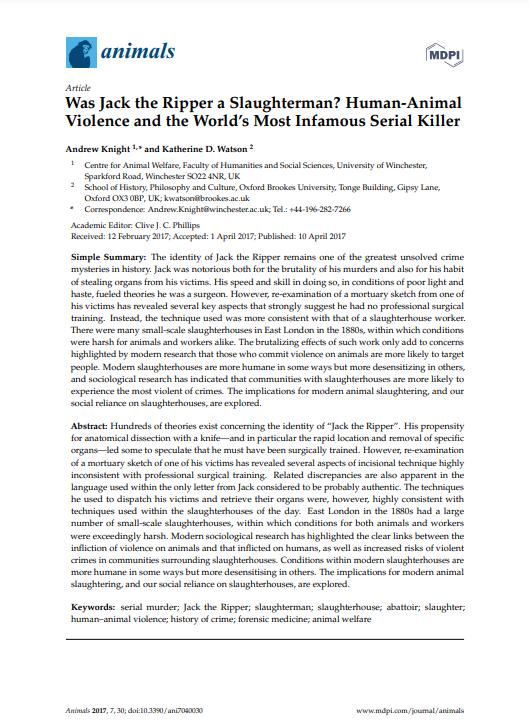 animals

MDPI

Article

Was Jack the Ripper a Slaughterman? Human-Animal Violence and the World's Most Infamous Serial Killer

Andrew Knight $^{1,*}$ and Katherine D. Watson $^{2}$

$^{1}$ Centre for Animal Welfare, Faculty of Humanities and Social Sciences, University of Winchester, Sparkford Road, Winchester SO22 4NR, UK

$^{2}$ School of History, Philosophy and Culture, Oxford Brookes University, Tonge Building, Gipsy Lane, Oxford OX3 0BP, UK; kwatson@brookes.ac.uk

* Correspondence: Andrew.Knight@winchester.ac.uk; Tel.: +44-196-282-7266

Academic Editor: Clive J. C. Phillips
Received: 12 February 2017; Accepted: 1 April 2017; Published: 10 April 2017

Simple Summary: The identity of Jack the Ripper remains one of the greatest unsolved crime mysteries in history. Jack was notorious both for the brutality of his murders and also for his habit of stealing organs from his victims. His speed and skill in doing so, in conditions of poor light and haste, fueled theories he was a surgeon. However, re-examination of a mortuary sketch from one of his victims has revealed several key aspects that strongly suggest he had no professional surgical training. Instead, the technique used was more consistent with that of a slaughterhouse worker. There were many small-scale slaughterhouses in East London in the 1880s, within which conditions were harsh for animals and workers alike. The brutalizing effects of such work only add to concerns highlighted by modern research that those who commit violence on animals are more likely to target people. Modern slaughterhouses are more humane in some ways but more desensitizing in others, and sociological research has indicated that communities with slaughterhouses are more likely to experience the most violent of crimes. The implications for modern animal slaughtering, and our social reliance on slaughterhouses, are explored.

Abstract: Hundreds of theories exist concerning the identity of "Jack the Ripper". His propensity for anatomical dissection with a knife—and in particular the rapid location and removal of specific organs—led some to speculate that he must have been surgically trained. However, re-examination of a mortuary sketch of one of his victims has revealed several aspects of incisional technique highly inconsistent with professional surgical training. Related discrepancies are also apparent in the language used within the only letter from Jack considered to be probably authentic. The techniques he used to dispatch his victims and retrieve their organs were, however, highly consistent with techniques used within the slaughterhouses of the day. East London in the 1880s had a large number of small-scale slaughterhouses, within which conditions for both animals and workers were exceedingly harsh. Modern sociological research has highlighted the clear links between the infliction of violence on animals and that inflicted on humans, as well as increased risks of violent crimes in communities surrounding slaughterhouses. Conditions within modern slaughterhouses are more humane in some ways but more desensitising in others. The implications for modern animal slaughtering, and our social reliance on slaughterhouses, are explored.

Keywords: serial murder; Jack the Ripper; slaughterman; slaughterhouse; abattoir; slaughter; human–animal violence; history of crime; forensic medicine; animal welfare

Animals 2017, 7, 30; doi:10.3390/ani7040030

www.mdpi.com/journal/animals